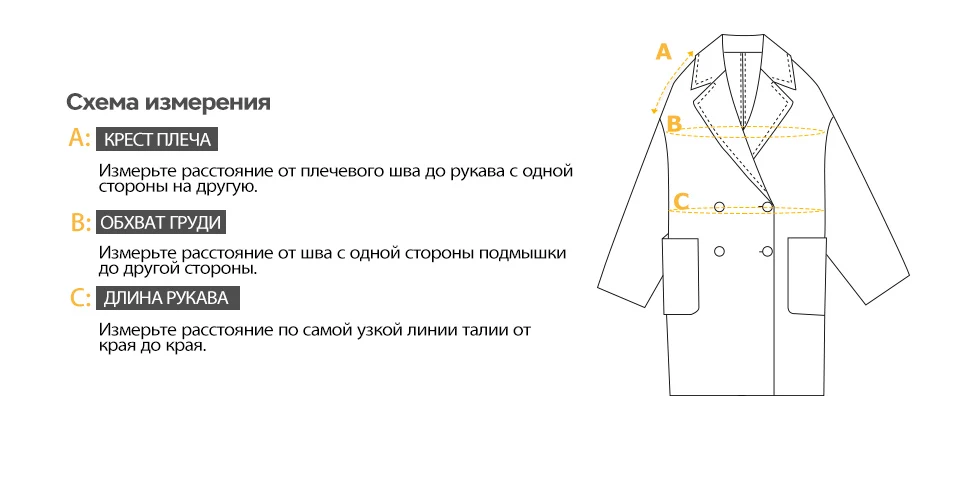 Схема измерения

A: КРЕСТ ПЛЕЧА

Измерьте расстояние от плечевого шва до рукава с одной стороны на другую.

B: ОБХВАТ ГРУДИ

Измерьте расстояние от шва с одной стороны подмышки до другой стороны.

C: ДЛИНА РУКАВА

Измерьте расстояние по самой узкой линии талии от края до края.

A

B

C